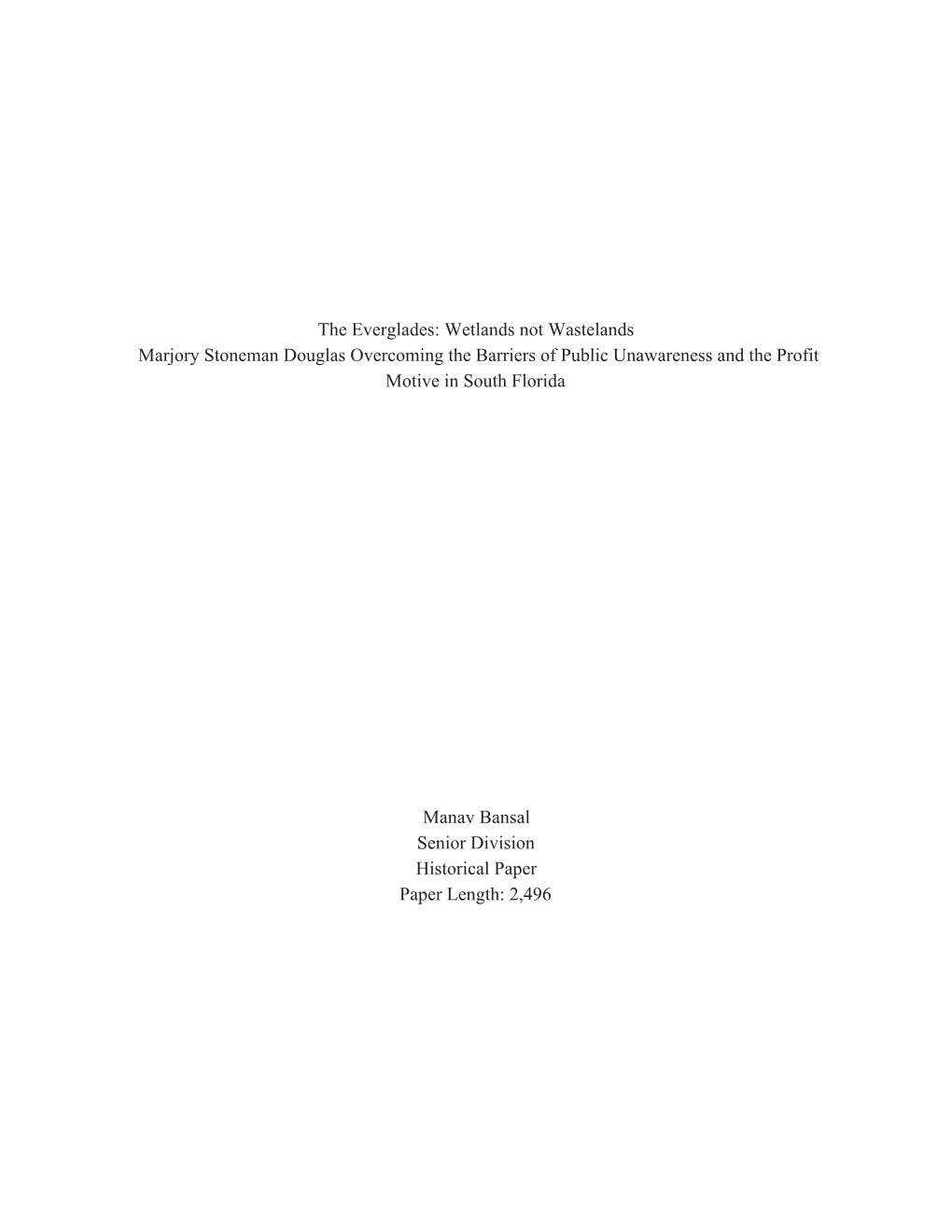 The Everglades: Wetlands not Wastelands
Marjory Stoneman Douglas Overcoming the Barriers of Public Unawareness and the Profit Motive in South Florida

Manav Bansal
Senior Division
Historical Paper
Paper Length: 2,496